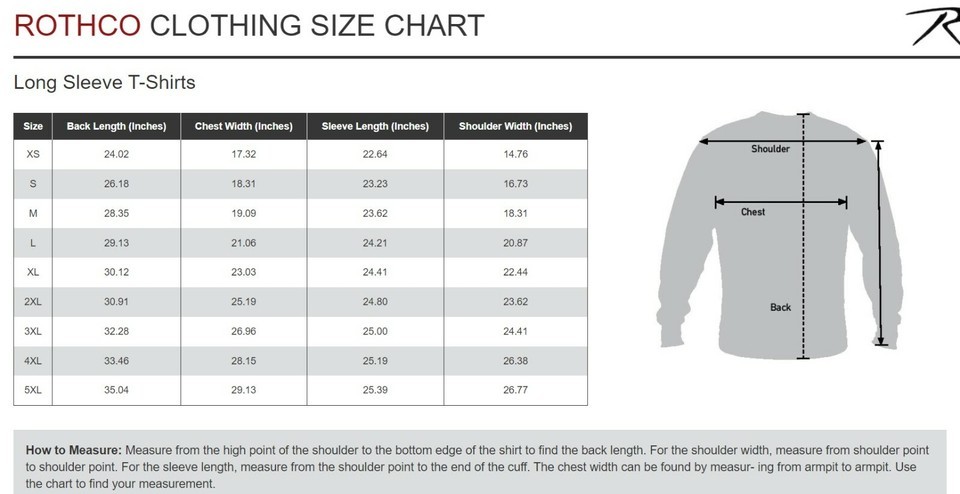 ROTHCO CLOTHING SIZE CHART

Long Sleeve T-Shirts

| Size | Back Length (Inches) | Chest Width (Inches) | Sleeve Length (Inches) | Shoulder Width (Inches) |
|---|---|---|---|---|
| XS | 24.02 | 17.32 | 22.64 | 14.76 |
| S | 26.18 | 18.31 | 23.23 | 16.73 |
| M | 28.35 | 19.09 | 23.62 | 18.31 |
| L | 29.13 | 21.06 | 24.21 | 20.87 |
| XL | 30.12 | 23.03 | 24.41 | 22.44 |
| 2XL | 30.91 | 25.19 | 24.80 | 23.62 |
| 3XL | 32.28 | 26.96 | 25.00 | 24.41 |
| 4XL | 33.46 | 28.15 | 25.19 | 26.38 |
| 5XL | 35.04 | 29.13 | 25.39 | 26.77 |

Shoulder
Chest
Back

How to Measure: Measure from the high point of the shoulder to the bottom edge of the shirt to find the back length. For the shoulder width, measure from shoulder point to shoulder point. For the sleeve length, measure from the shoulder point to the end of the cuff. The chest width can be found by measur- ing from armpit to armpit. Use the chart to find your measurement.